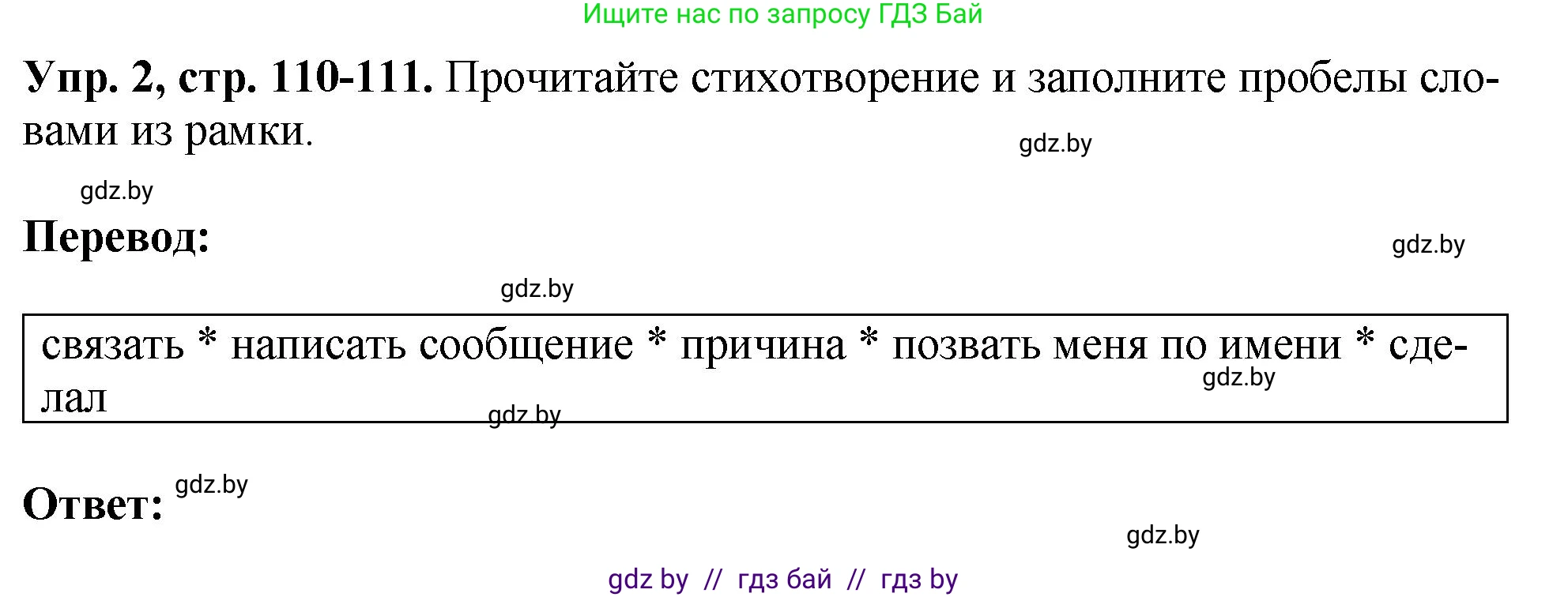 Ищите нас по запросу ГДЗ Бай

**Упр. 2, стр. 110-111.** Прочитайте стихотворение и заполните пробелы словами из рамки.

gdz.by

gdz.by

**Перевод:**

gdz.by

gdz.by

связать * написать сообщение * причина * позвать меня по имени * сделал

gdz.by

gdz.by

**Ответ:** gdz.by

gdz.by

gdz by // гдз бай // гдз by